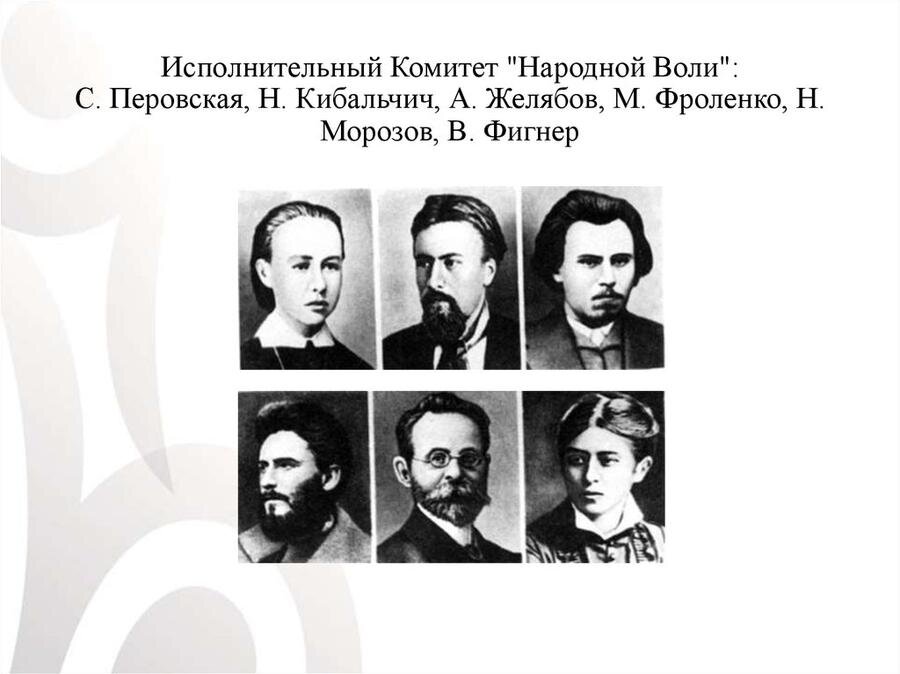 Исполнительный Комитет "Народной Воли": С. Перовская, Н. Кибальчич, А. Желябов, М. Фроленко, Н. Морозов, В. Фигнер